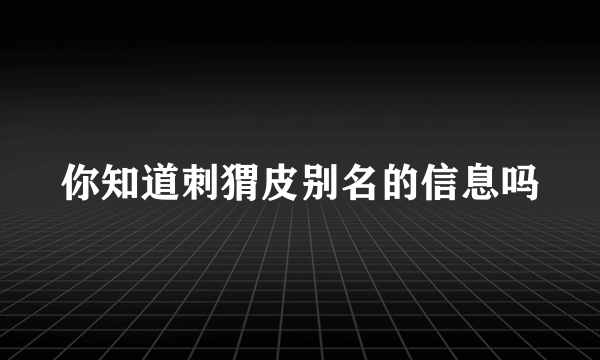 你知道刺猬皮别名的信息吗